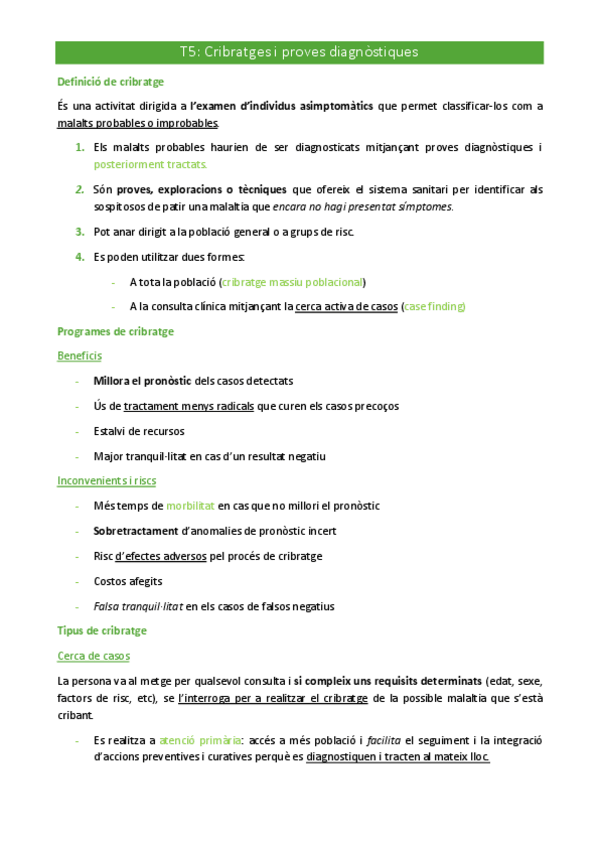 T5: Cribratges i proves diagnòstiques

Definició de cribratge

És una activitat dirigida a l'examen d'individus asimptomàtics que permet classificar-los com a malalts probables o improbables.

1. Els malalts probables haurien de ser diagnosticats mitjançant proves diagnòstiques i posteriorment tractats.

2. Són proves, exploracions o tècniques que ofereix el sistema sanitari per identificar als sospitosos de patir una malaltia que encara no hagi presentat símptomes.

3. Pot anar dirigit a la població general o a grups de risc.

4. Es poden utilitzar dues formes:

- A tota la població (cribratge massiu poblacional)

- A la consulta clínica mitjançant la cerca activa de casos (case finding)

Programes de cribratge

Beneficis

- Millora el pronòstic dels casos detectats

- Ús de tractament menys radicals que curen els casos precoços

- Estalvi de recursos

- Major tranquil·litat en cas d'un resultat negatiu

Inconvenients i riscs

- Més temps de morbilitat en cas que no millori el pronòstic

- Sobretractament d'anomalies de pronòstic incert

- Risc d'efectes adversos pel procés de cribratge

- Costos afegits

- Falsa tranquil·litat en els casos de falsos negatius

Tipus de cribratge

Cerca de casos

La persona va al metge per qualsevol consulta i si compleix uns requisits determinats (edat, sexe, factors de risc, etc), se l'interroga per a realitzar el cribratge de la possible malaltia que s'està cribant.

- Es realitza a atenció primària: accés a més població i facilita el seguiment i la integració d'accions preventives i curatives perquè es diagnostiquen i tracten al mateix lloc.